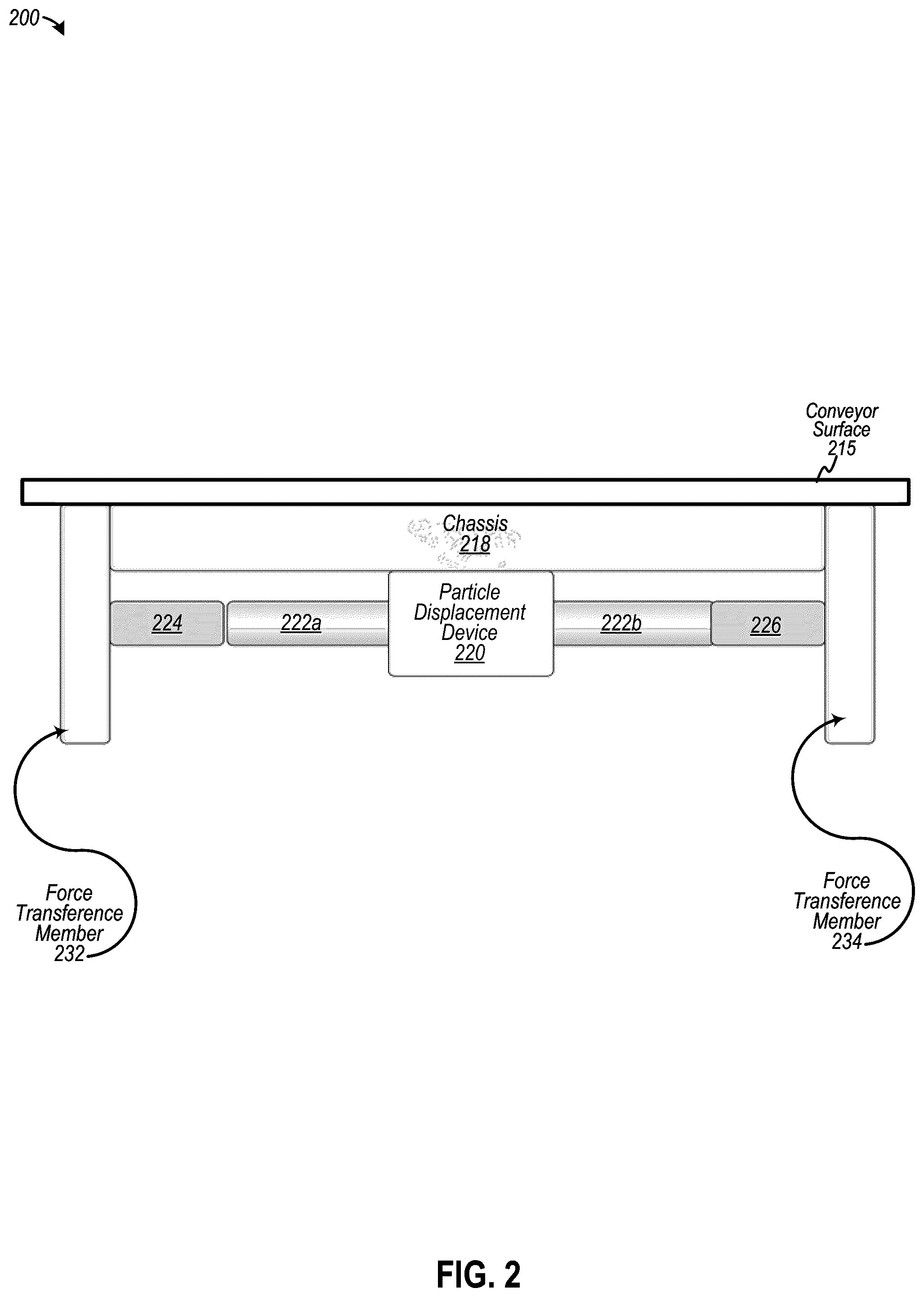 200

Conveyor Surface 215

Chassis 218

224

222a

Particle Displacement Device 220

222b

226

Force Transference Member 232

Force Transference Member 234

FIG. 2